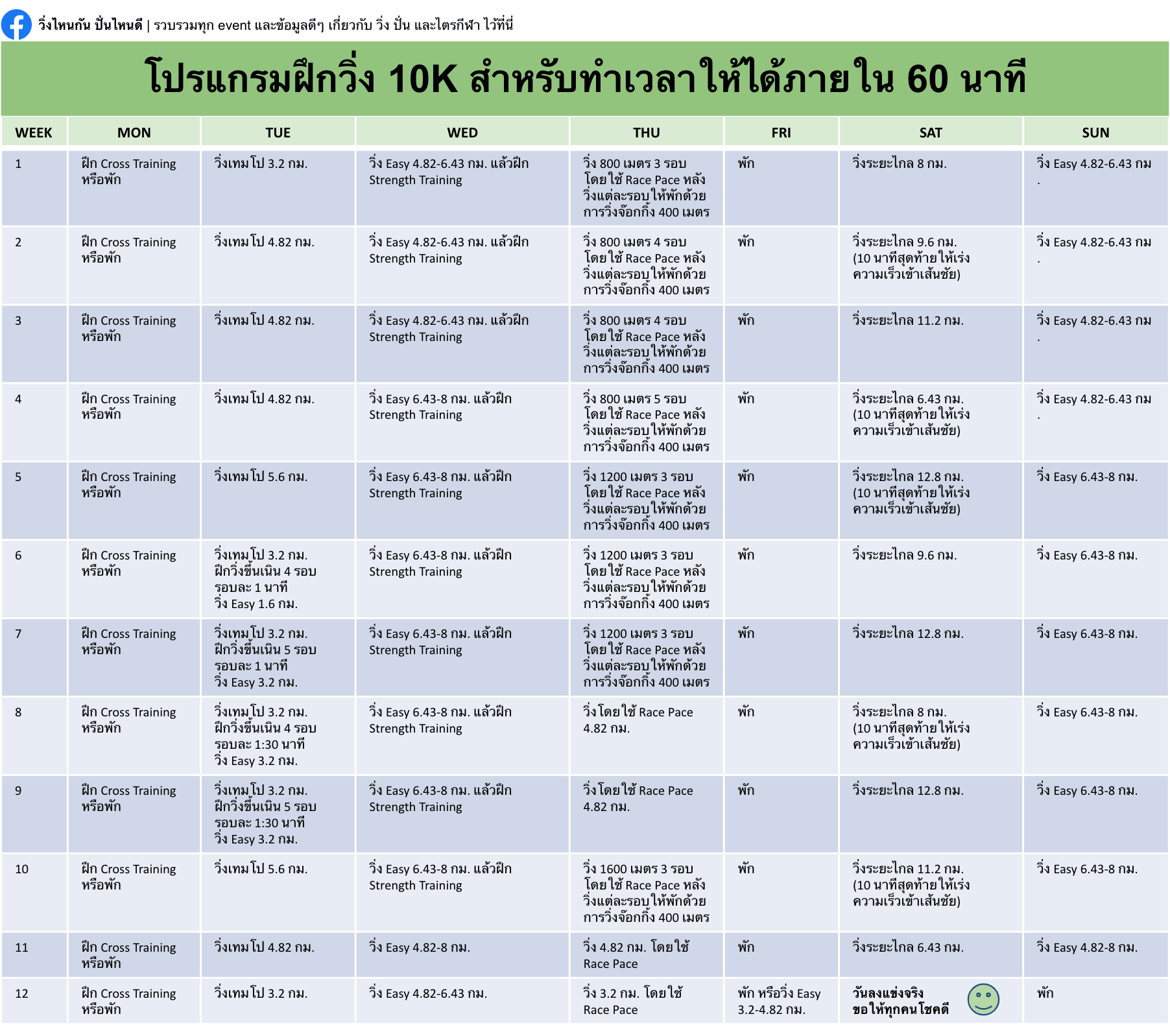 วิ่งไหนกัน ปั่นไหนดี | รวบรวมทุก event และข้อมูลดีๆ เกี่ยวกับ วิ่ง ปั่น และไตรกีฬา ไว้ที่นี่

โปรแกรมฝึกวิ่ง 10K สำหรับทำเวลาให้ได้ภายใน 60 นาที

| WEEK | MON | TUE | WED | THU | FRI | SAT | SUN |
|---|---|---|---|---|---|---|---|
| 1 | ฝึก Cross Training หรือพัก | วิ่งเทมโป 3.2 กม. | วิ่ง Easy 4.82-6.43 กม. แล้วฝึก Strength Training | วิ่ง 800 เมตร 3 รอบ โดยใช้ Race Pace หลังวิ่งแต่ละรอบให้พักด้วยการวิ่งจ๊อกกิ้ง 400 เมตร | พัก | วิ่งระยะไกล 8 กม. | วิ่ง Easy 4.82-6.43 กม. |
| 2 | ฝึก Cross Training หรือพัก | วิ่งเทมโป 4.82 กม. | วิ่ง Easy 4.82-6.43 กม. แล้วฝึก Strength Training | วิ่ง 800 เมตร 4 รอบ โดยใช้ Race Pace หลังวิ่งแต่ละรอบให้พักด้วยการวิ่งจ๊อกกิ้ง 400 เมตร | พัก | วิ่งระยะไกล 9.6 กม. (10 นาทีสุดท้ายให้เร่งความเร็วเข้าเส้นชัย) | วิ่ง Easy 4.82-6.43 กม. |
| 3 | ฝึก Cross Training หรือพัก | วิ่งเทมโป 4.82 กม. | วิ่ง Easy 4.82-6.43 กม. แล้วฝึก Strength Training | วิ่ง 800 เมตร 4 รอบ โดยใช้ Race Pace หลังวิ่งแต่ละรอบให้พักด้วยการวิ่งจ๊อกกิ้ง 400 เมตร | พัก | วิ่งระยะไกล 11.2 กม. | วิ่ง Easy 4.82-6.43 กม. |
| 4 | ฝึก Cross Training หรือพัก | วิ่งเทมโป 4.82 กม. | วิ่ง Easy 6.43-8 กม. แล้วฝึก Strength Training | วิ่ง 800 เมตร 5 รอบ โดยใช้ Race Pace หลังวิ่งแต่ละรอบให้พักด้วยการวิ่งจ๊อกกิ้ง 400 เมตร | พัก | วิ่งระยะไกล 6.43 กม. (10 นาทีสุดท้ายให้เร่งความเร็วเข้าเส้นชัย) | วิ่ง Easy 4.82-6.43 กม. |
| 5 | ฝึก Cross Training หรือพัก | วิ่งเทมโป 5.6 กม. | วิ่ง Easy 6.43-8 กม. แล้วฝึก Strength Training | วิ่ง 1200 เมตร 3 รอบ โดยใช้ Race Pace หลังวิ่งแต่ละรอบให้พักด้วยการวิ่งจ๊อกกิ้ง 400 เมตร | พัก | วิ่งระยะไกล 12.8 กม. (10 นาทีสุดท้ายให้เร่งความเร็วเข้าเส้นชัย) | วิ่ง Easy 6.43-8 กม. |
| 6 | ฝึก Cross Training หรือพัก | วิ่งเทมโป 3.2 กม. ฝึกวิ่งขึ้นเนิน 4 รอบ รอบละ 1 นาที วิ่ง Easy 1.6 กม. | วิ่ง Easy 6.43-8 กม. แล้วฝึก Strength Training | วิ่ง 1200 เมตร 3 รอบ โดยใช้ Race Pace หลังวิ่งแต่ละรอบให้พักด้วยการวิ่งจ๊อกกิ้ง 400 เมตร | พัก | วิ่งระยะไกล 9.6 กม. | วิ่ง Easy 6.43-8 กม. |
| 7 | ฝึก Cross Training หรือพัก | วิ่งเทมโป 3.2 กม. ฝึกวิ่งขึ้นเนิน 5 รอบ รอบละ 1 นาที วิ่ง Easy 3.2 กม. | วิ่ง Easy 6.43-8 กม. แล้วฝึก Strength Training | วิ่ง 1200 เมตร 3 รอบ โดยใช้ Race Pace หลังวิ่งแต่ละรอบให้พักด้วยการวิ่งจ๊อกกิ้ง 400 เมตร | พัก | วิ่งระยะไกล 12.8 กม. | วิ่ง Easy 6.43-8 กม. |
| 8 | ฝึก Cross Training หรือพัก | วิ่งเทมโป 3.2 กม. ฝึกวิ่งขึ้นเนิน 4 รอบ รอบละ 1:30 นาที วิ่ง Easy 3.2 กม. | วิ่ง Easy 6.43-8 กม. แล้วฝึก Strength Training | วิ่งโดยใช้ Race Pace 4.82 กม. | พัก | วิ่งระยะไกล 8 กม. (10 นาทีสุดท้ายให้เร่งความเร็วเข้าเส้นชัย) | วิ่ง Easy 6.43-8 กม. |
| 9 | ฝึก Cross Training หรือพัก | วิ่งเทมโป 3.2 กม. ฝึกวิ่งขึ้นเนิน 5 รอบ รอบละ 1:30 นาที วิ่ง Easy 3.2 กม. | วิ่ง Easy 6.43-8 กม. แล้วฝึก Strength Training | วิ่งโดยใช้ Race Pace 4.82 กม. | พัก | วิ่งระยะไกล 12.8 กม. | วิ่ง Easy 6.43-8 กม. |
| 10 | ฝึก Cross Training หรือพัก | วิ่งเทมโป 5.6 กม. | วิ่ง Easy 6.43-8 กม. แล้วฝึก Strength Training | วิ่ง 1600 เมตร 3 รอบ โดยใช้ Race Pace หลังวิ่งแต่ละรอบให้พักด้วยการวิ่งจ๊อกกิ้ง 400 เมตร | พัก | วิ่งระยะไกล 11.2 กม. (10 นาทีสุดท้ายให้เร่งความเร็วเข้าเส้นชัย) | วิ่ง Easy 6.43-8 กม. |
| 11 | ฝึก Cross Training หรือพัก | วิ่งเทมโป 4.82 กม. | วิ่ง Easy 4.82-8 กม. | วิ่ง 4.82 กม. โดยใช้ Race Pace | พัก | วิ่งระยะไกล 6.43 กม. | วิ่ง Easy 4.82-8 กม. |
| 12 | ฝึก Cross Training หรือพัก | วิ่งเทมโป 3.2 กม. | วิ่ง Easy 4.82-6.43 กม. | วิ่ง 3.2 กม. โดยใช้ Race Pace | พัก หรือวิ่ง Easy 3.2-4.82 กม. | วันลงแข่งจริง ขอให้ทุกคนโชคดี | พัก |